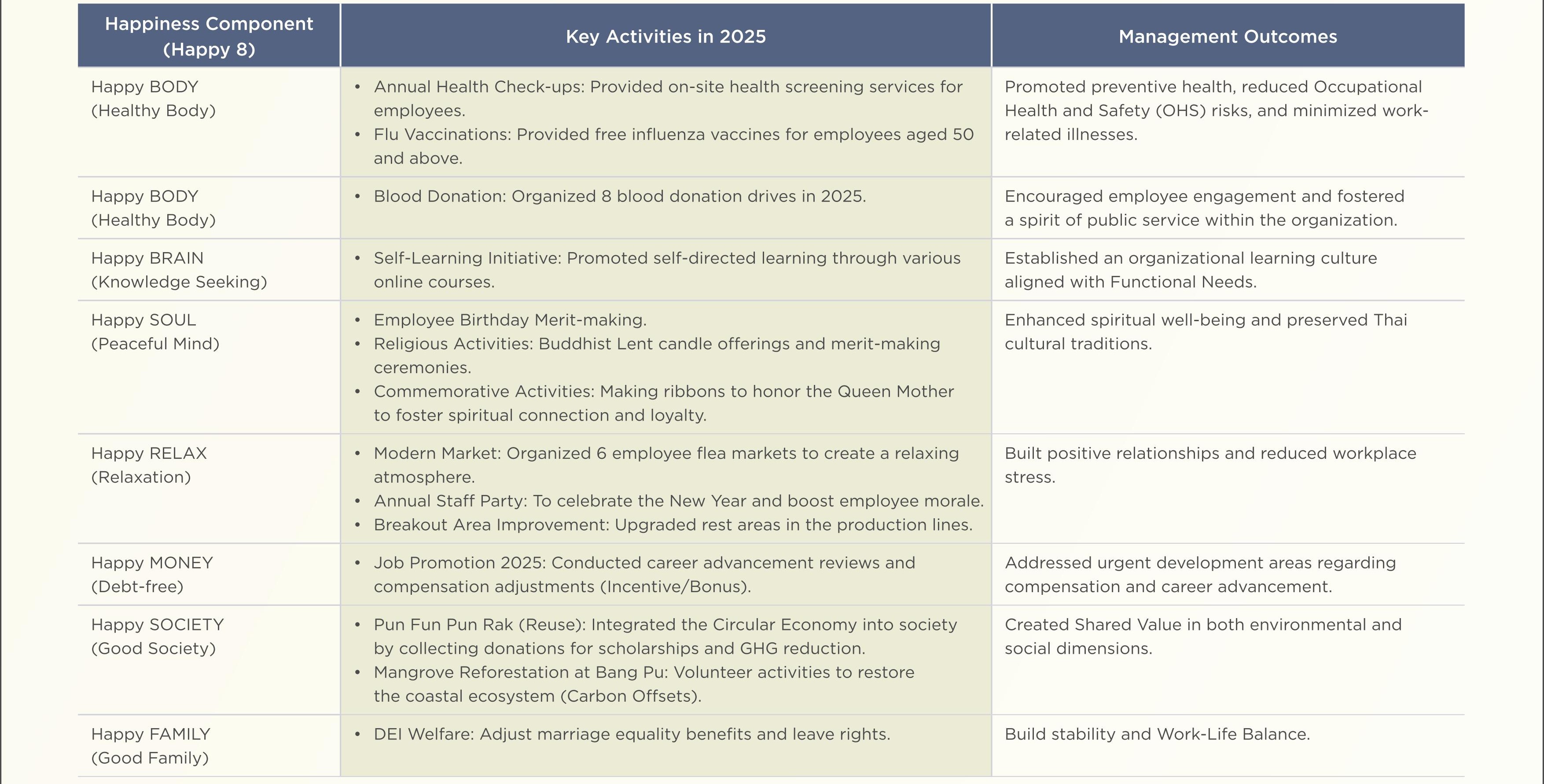 | Happiness Component (Happy 8) | Key Activities in 2025 | Management Outcomes |
|---|---|---|
| Happy BODY (Healthy Body) | • Annual Health Check-ups: Provided on-site health screening services for employees. • Flu Vaccinations: Provided free influenza vaccines for employees aged 50 and above. | Promoted preventive health, reduced Occupational Health and Safety (OHS) risks, and minimized work-related illnesses. |
| Happy BODY (Healthy Body) | • Blood Donation: Organized 8 blood donation drives in 2025. | Encouraged employee engagement and fostered a spirit of public service within the organization. |
| Happy BRAIN (Knowledge Seeking) | • Self-Learning Initiative: Promoted self-directed learning through various online courses. | Established an organizational learning culture aligned with Functional Needs. |
| Happy SOUL (Peaceful Mind) | • Employee Birthday Merit-making. • Religious Activities: Buddhist Lent candle offerings and merit-making ceremonies. • Commemorative Activities: Making ribbons to honor the Queen Mother to foster spiritual connection and loyalty. | Enhanced spiritual well-being and preserved Thai cultural traditions. |
| Happy RELAX (Relaxation) | • Modern Market: Organized 6 employee flea markets to create a relaxing atmosphere. • Annual Staff Party: To celebrate the New Year and boost employee morale. • Breakout Area Improvement: Upgraded rest areas in the production lines. | Built positive relationships and reduced workplace stress. |
| Happy MONEY (Debt-free) | • Job Promotion 2025: Conducted career advancement reviews and compensation adjustments (Incentive/Bonus). | Addressed urgent development areas regarding compensation and career advancement. |
| Happy SOCIETY (Good Society) | • Pun Fun Pun Rak (Reuse): Integrated the Circular Economy into society by collecting donations for scholarships and GHG reduction. • Mangrove Reforestation at Bang Pu: Volunteer activities to restore the coastal ecosystem (Carbon Offsets). | Created Shared Value in both environmental and social dimensions. |
| Happy FAMILY (Good Family) | • DEI Welfare: Adjust marriage equality benefits and leave rights. | Build stability and Work-Life Balance. |